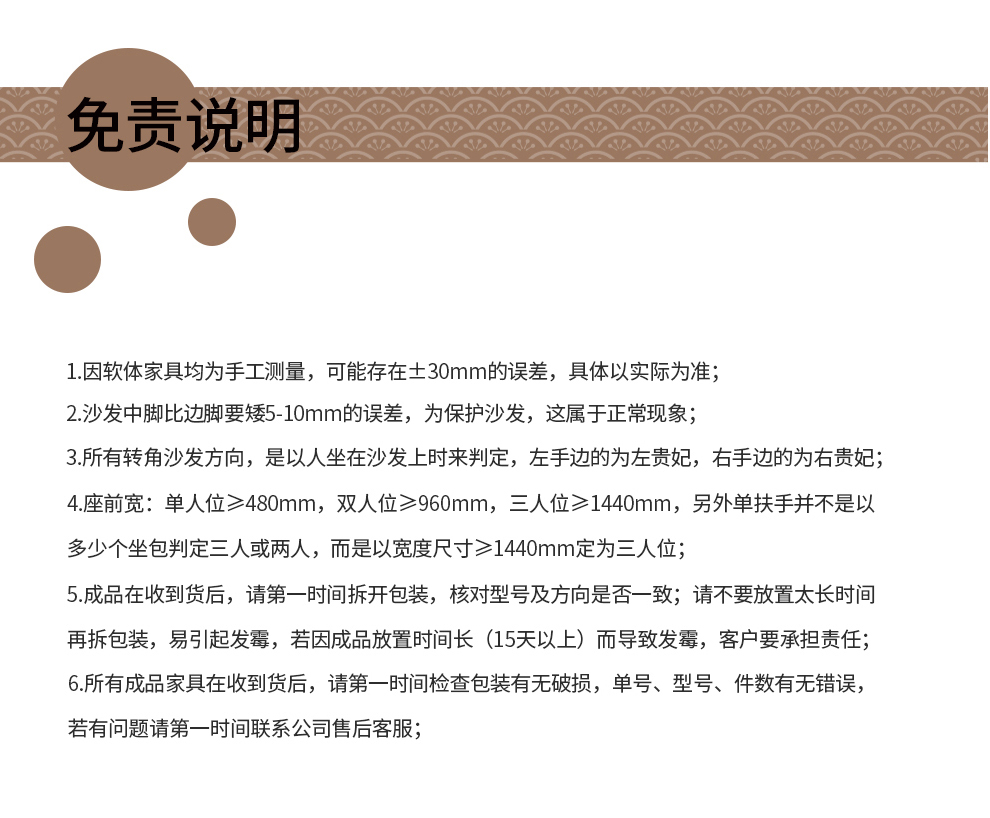 免责说明

1.因软体家具均为手工测量，可能存在±30mm的误差，具体以实际为准；

2.沙发中脚比边脚要矮5-10mm的误差，为保护沙发，这属于正常现象；

3.所有转角沙发方向，是以人坐在沙发上时来判定，左手边的为左贵妃，右手边的为右贵妃；

4.座前宽：单人位≥480mm，双人位≥960mm，三人位≥1440mm，另外单扶手并不是以多少个坐包判定三人或两人，而是以宽度尺寸≥1440mm定为三人位；

5.成品在收到货后，请第一时间拆开包装，核对型号及方向是否一致；请不要放置太长时间再拆包装，易引起发霉，若因成品放置时间长（15天以上）而导致发霉，客户要承担责任；

6.所有成品家具在收到货后，请第一时间检查包装有无破损，单号、型号、件数有无错误，若有问题请第一时间联系公司售后客服；